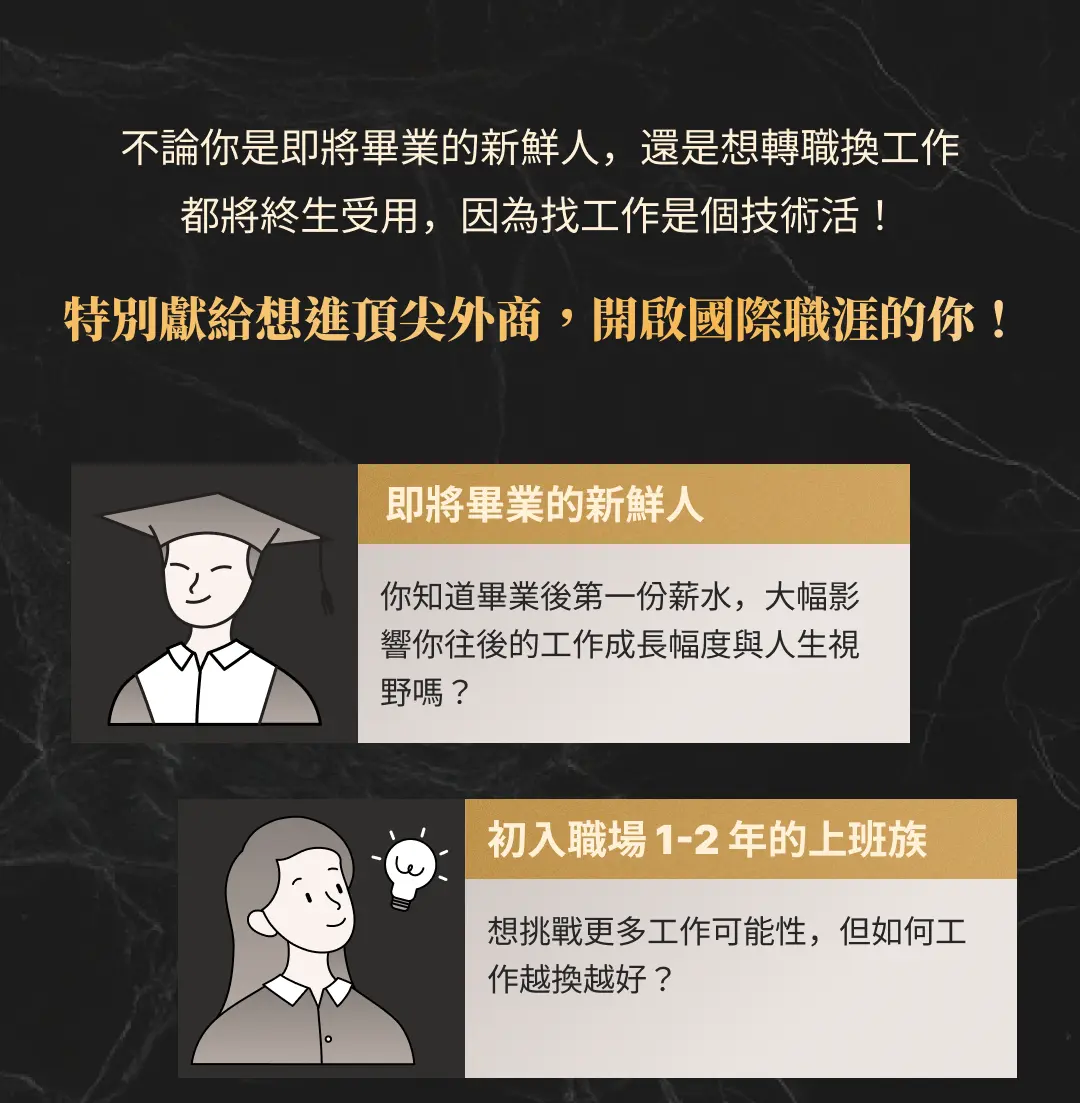 不論你是即將畢業的新鮮人，還是想轉職換工作
都將終生受用，因為找工作是個技術活！

特別獻給想進頂尖外商，開啟國際職涯的你！

即將畢業的新鮮人

你知道畢業後第一份薪水，大幅影響你往後的工作成長幅度與人生視野嗎？

初入職場 1-2 年的上班族

想挑戰更多工作可能性，但如何工作越換越好？